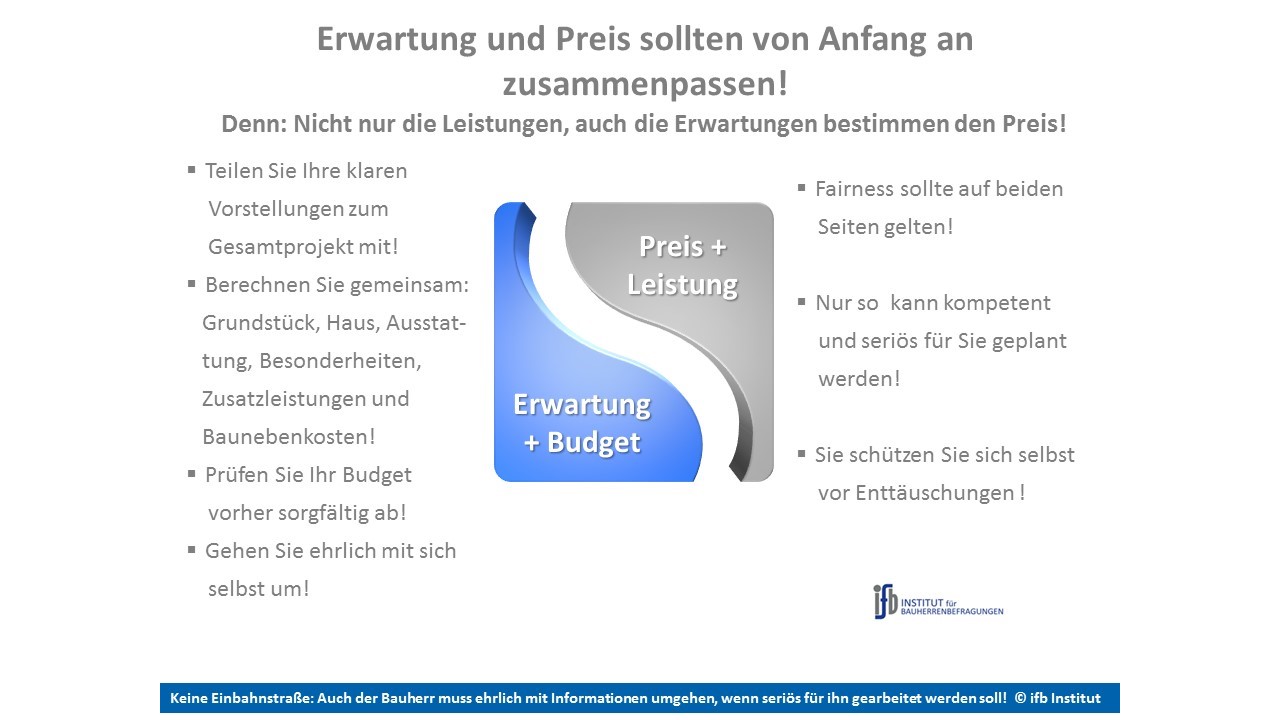 Erwartung und Preis sollten von Anfang an zusammenpassen!

Denn: Nicht nur die Leistungen, auch die Erwartungen bestimmen den Preis!

▪ Teilen Sie Ihre klaren Vorstellungen zum Gesamtprojekt mit!

▪ Berechnen Sie gemeinsam: Grundstück, Haus, Ausstattung, Besonderheiten, Zusatzleistungen und Baunebenkosten!

▪ Prüfen Sie Ihr Budget vorher sorgfältig ab!

▪ Gehen Sie ehrlich mit sich selbst um!

Preis + Leistung

Erwartung + Budget

▪ Fairness sollte auf beiden Seiten gelten!

▪ Nur so kann kompetent und seriös für Sie geplant werden!

▪ Sie schützen Sie sich selbst vor Enttäuschungen !

ifb INSTITUT für BAUHERRENBEFRAGUNGEN

Keine Einbahnstraße: Auch der Bauherr muss ehrlich mit Informationen umgehen, wenn seriös für ihn gearbeitet werden soll! © ifb Institut